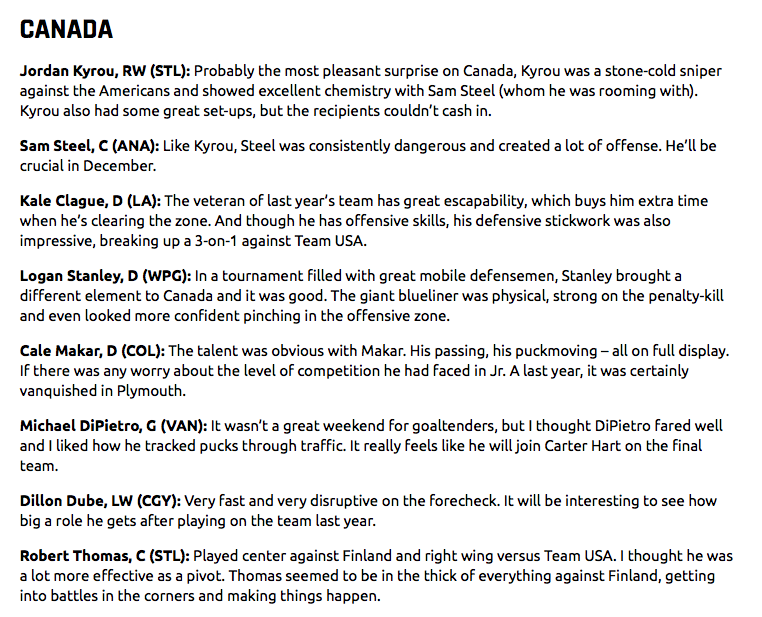 CANADA

Jordan Kyrou, RW (STL): Probably the most pleasant surprise on Canada, Kyrou was a stone-cold sniper against the Americans and showed excellent chemistry with Sam Steel (whom he was rooming with). Kyrou also had some great set-ups, but the recipients couldn't cash in.

Sam Steel, C (ANA): Like Kyrou, Steel was consistently dangerous and created a lot of offense. He'll be crucial in December.

Kale Clague, D (LA): The veteran of last year's team has great escapability, which buys him extra time when he's clearing the zone. And though he has offensive skills, his defensive stickwork was also impressive, breaking up a 3-on-1 against Team USA.

Logan Stanley, D (WPG): In a tournament filled with great mobile defensemen, Stanley brought a different element to Canada and it was good. The giant blueliner was physical, strong on the penalty-kill and even looked more confident pinching in the offensive zone.

Cale Makar, D (COL): The talent was obvious with Makar. His passing, his puckmoving – all on full display. If there was any worry about the level of competition he had faced in Jr. A last year, it was certainly vanquished in Plymouth.

Michael DiPietro, G (VAN): It wasn't a great weekend for goaltenders, but I thought DiPietro fared well and I liked how he tracked pucks through traffic. It really feels like he will join Carter Hart on the final team.

Dillon Dube, LW (CGY): Very fast and very disruptive on the forecheck. It will be interesting to see how big a role he gets after playing on the team last year.

Robert Thomas, C (STL): Played center against Finland and right wing versus Team USA. I thought he was a lot more effective as a pivot. Thomas seemed to be in the thick of everything against Finland, getting into battles in the corners and making things happen.